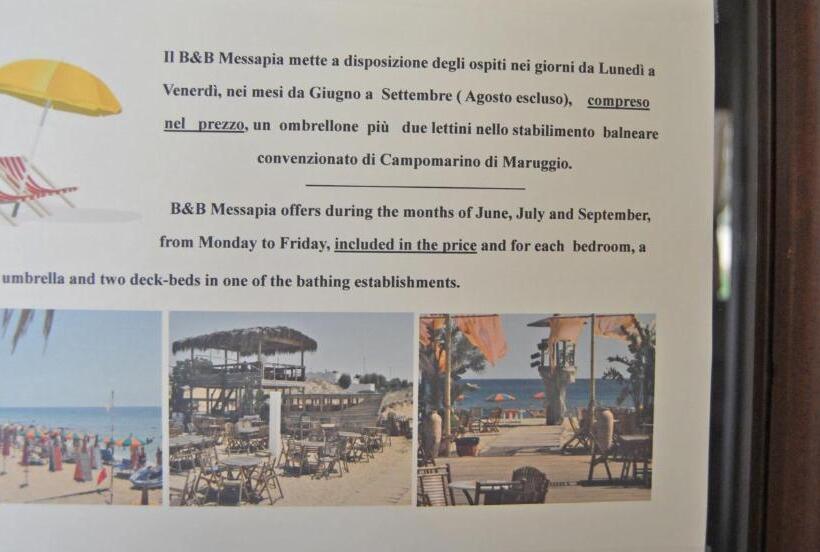 Il B&B Messapia mette a disposizione degli ospiti nei giorni da Lunedì a Venerdì, nei mesi da Giugno a Settembre ( Agosto escluso), compreso nel prezzo, un ombrellone più due lettini nello stabilimento balneare convenzionato di Campomarino di Maruggio.

B&B Messapia offers during the months of June, July and September, from Monday to Friday, included in the price and for each bedroom, a umbrella and two deck-beds in one of the bathing establishments.